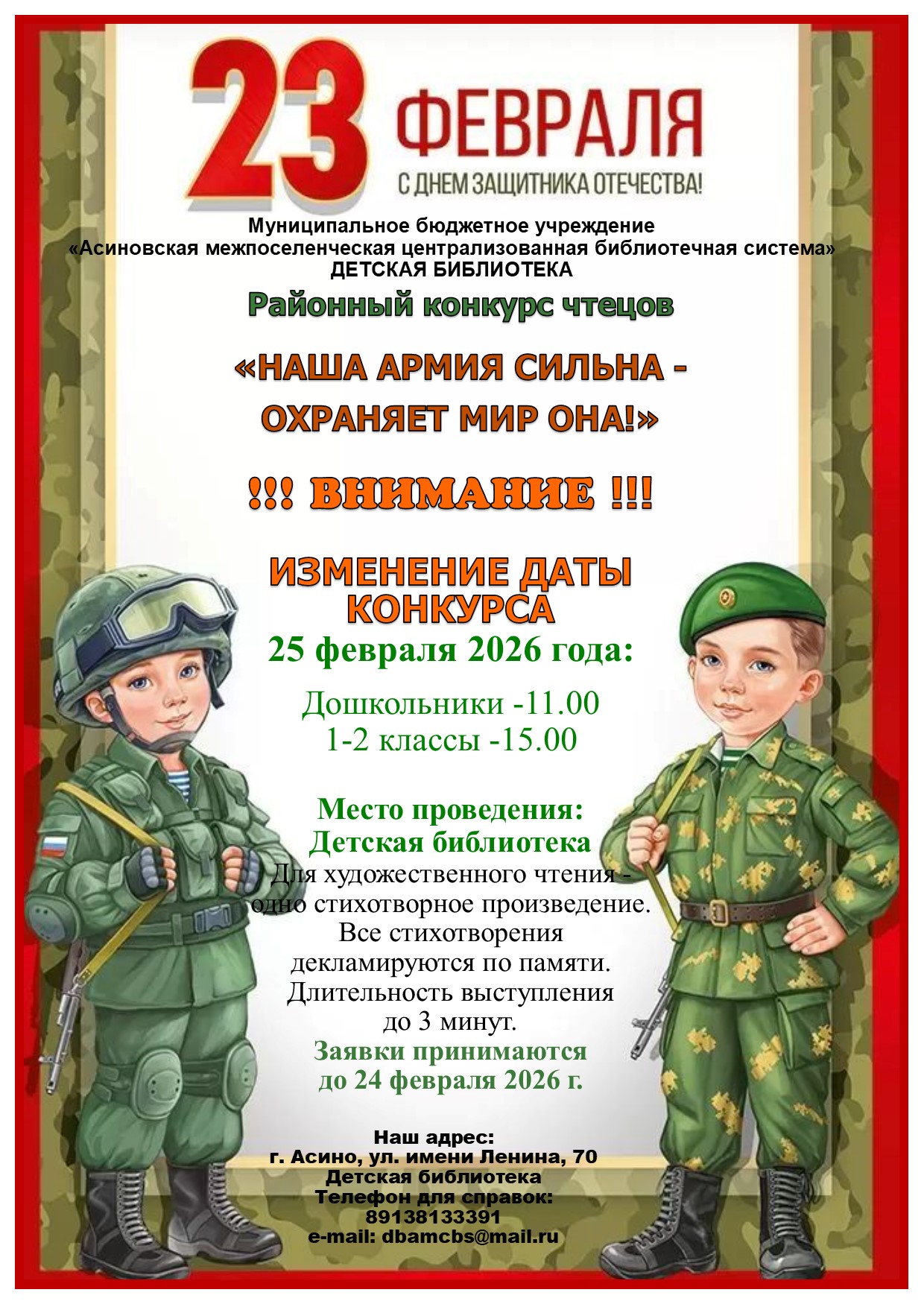 23 ФЕВРАЛЯ
С ДНЕМ ЗАЩИТНИКА ОТЕЧЕСТВА!

Муниципальное бюджетное учреждение
«Асиновская межпоселенческая централизованная библиотечная система»
ДЕТСКАЯ БИБЛИОТЕКА

Районный конкурс чтецов

«НАША АРМИЯ СИЛЬНА - ОХРАНЯЕТ МИР ОНА!»

!!! ВНИМАНИЕ !!!

ИЗМЕНЕНИЕ ДАТЫ КОНКУРСА
25 февраля 2026 года:

Дошкольники -11.00
1-2 классы -15.00

Место проведения:
Детская библиотека
Для художественного чтения - одно стихотворное произведение.
Все стихотворения декламируются по памяти.
Длительность выступления до 3 минут.
Заявки принимаются до 24 февраля 2026 г.

Наш адрес:
г. Асино, ул. имени Ленина, 70
Детская библиотека
Телефон для справок:
89138133391
e-mail: dbamcbs@mail.ru